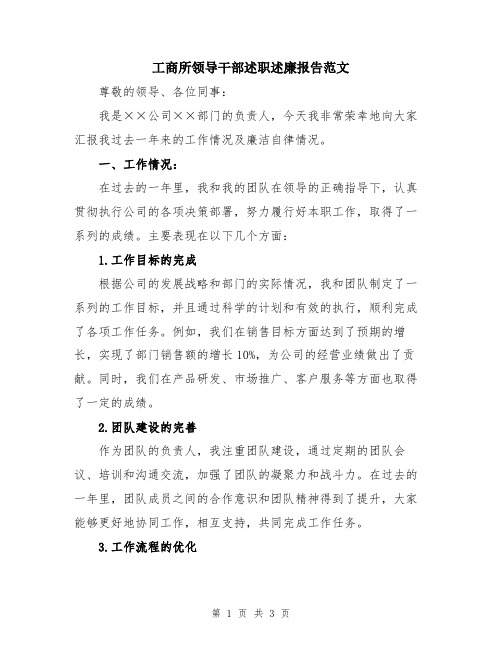 工商所领导干部述职述廉报告范文

尊敬的领导、各位同事：

我是××公司××部门的负责人，今天我非常荣幸地向大家汇报我过去一年来的工作情况及廉洁自律情况。

一、工作情况：

在过去的一年里，我和我的团队在领导的正确指导下，认真贯彻执行公司的各项决策部署，努力履行好本职工作，取得了一系列的成绩。主要表现在以下几个方面：

1.工作目标的完成

根据公司的发展战略和部门的实际情况，我和团队制定了一系列的工作目标，并且通过科学的计划和有效的执行，顺利完成了各项工作任务。例如，我们在销售目标方面达到了预期的增长，实现了部门销售额的增长10%，为公司的经营业绩做出了贡献。同时，我们在产品研发、市场推广、客户服务等方面也取得了一定的成绩。

2.团队建设的完善

作为团队的负责人，我注重团队建设，通过定期的团队会议、培训和沟通交流，加强了团队的凝聚力和战斗力。在过去的一年里，团队成员之间的合作意识和团队精神得到了提升，大家能够更好地协同工作，相互支持，共同完成工作任务。

3.工作流程的优化

第 1 页 共 3 页